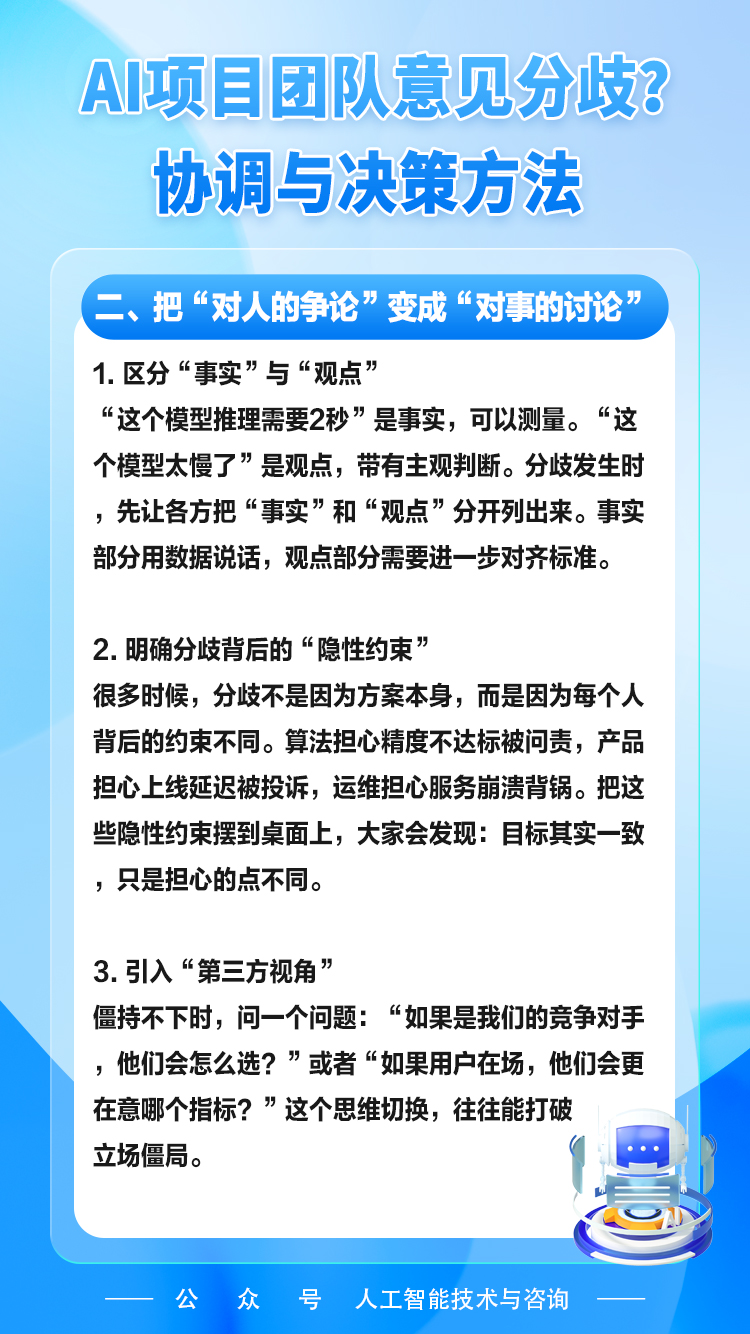 AI项目团队意见分歧？
协调与决策方法

二、把“对人的争论”变成“对事的讨论”

1. 区分“事实”与“观点”
“这个模型推理需要2秒”是事实，可以测量。“这个模型太慢了”是观点，带有主观判断。分歧发生时，先让各方把“事实”和“观点”分开列出来。事实部分用数据说话，观点部分需要进一步对齐标准。

2. 明确分歧背后的“隐性约束”
很多时候，分歧不是因为方案本身，而是因为每个人背后的约束不同。算法担心精度不达标被问责，产品担心上线延迟被投诉，运维担心服务崩溃背锅。把这些隐性约束摆到桌面上，大家会发现：目标其实一致，只是担心的点不同。

3. 引入“第三方视角”
僵持不下时，问一个问题：“如果是我们的竞争对手，他们会怎么选？”或者“如果用户在场，他们会更在意哪个指标？”这个思维切换，往往能打破立场僵局。

公 众 号 人工智能技术与咨询